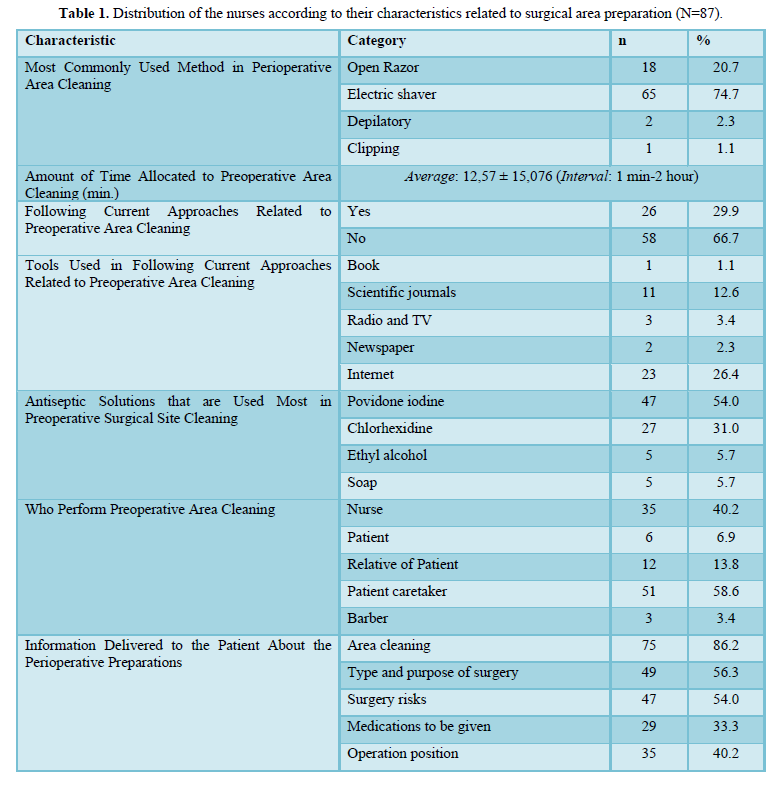 **Table 1.** Distribution of the nurses according to their characteristics related to surgical area preparation (N=87).

| Characteristic | Category | n | % |
|---|---|---|---|
| Most Commonly Used Method in Perioperative Area Cleaning | Open Razor | 18 | 20.7 |
| | Electric shaver | 65 | 74.7 |
| | Depilatory | 2 | 2.3 |
| | Clipping | 1 | 1.1 |
| Amount of Time Allocated to Preoperative Area Cleaning (min.) | *Average*: 12,57 ± 15,076 (*Interval*: 1 min-2 hour) | | |
| Following Current Approaches Related to Preoperative Area Cleaning | Yes | 26 | 29.9 |
| | No | 58 | 66.7 |
| Tools Used in Following Current Approaches Related to Preoperative Area Cleaning | Book | 1 | 1.1 |
| | Scientific journals | 11 | 12.6 |
| | Radio and TV | 3 | 3.4 |
| | Newspaper | 2 | 2.3 |
| | Internet | 23 | 26.4 |
| Antiseptic Solutions that are Used Most in Preoperative Surgical Site Cleaning | Povidone iodine | 47 | 54.0 |
| | Chlorhexidine | 27 | 31.0 |
| | Ethyl alcohol | 5 | 5.7 |
| | Soap | 5 | 5.7 |
| Who Perform Preoperative Area Cleaning | Nurse | 35 | 40.2 |
| | Patient | 6 | 6.9 |
| | Relative of Patient | 12 | 13.8 |
| | Patient caretaker | 51 | 58.6 |
| | Barber | 3 | 3.4 |
| Information Delivered to the Patient About the Perioperative Preparations | Area cleaning | 75 | 86.2 |
| | Type and purpose of surgery | 49 | 56.3 |
| | Surgery risks | 47 | 54.0 |
| | Medications to be given | 29 | 33.3 |
| | Operation position | 35 | 40.2 |